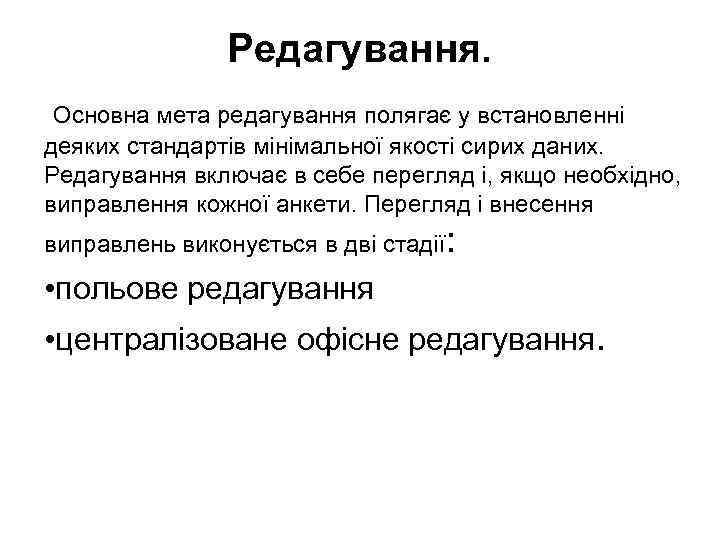 Редагування.

Основна мета редагування полягає у встановленні деяких стандартів мінімальної якості сирих даних. Редагування включає в себе перегляд і, якщо необхідно, виправлення кожної анкети. Перегляд і внесення виправлень виконується в дві стадії:

•польове редагування

•централізоване офісне редагування.